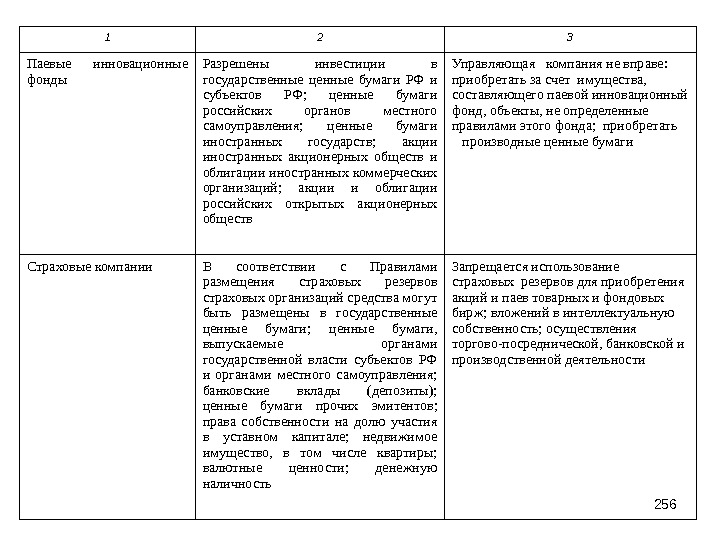 | 1 | 2 | 3 |
|---|---|---|
| Паевые инновационные фонды | Разрешены инвестиции в государственные ценные бумаги РФ и субъектов РФ; ценные бумаги российских органов местного самоуправления; ценные бумаги иностранных государств; акции иностранных акционерных обществ и облигации иностранных коммерческих организаций; акции и облигации российских открытых акционерных обществ | Управляющая компания не вправе: приобретать за счет имущества, составляющего паевой инновационный фонд, объекты, не определенные правилами этого фонда; приобретать производные ценные бумаги |
| Страховые компании | В соответствии с Правилами размещения страховых резервов страховых организаций средства могут быть размещены в государственные ценные бумаги; ценные бумаги, выпускаемые органами государственной власти субъектов РФ и органами местного самоуправления; банковские вклады (депозиты); ценные бумаги прочих эмитентов; права собственности на долю участия в уставном капитале; недвижимое имущество, в том числе квартиры; валютные ценности; денежную наличность | Запрещается использование страховых резервов для приобретения акций и паев товарных и фондовых бирж; вложений в интеллектуальную собственность; осуществления торгово-посреднической, банковской и производственной деятельности |

256